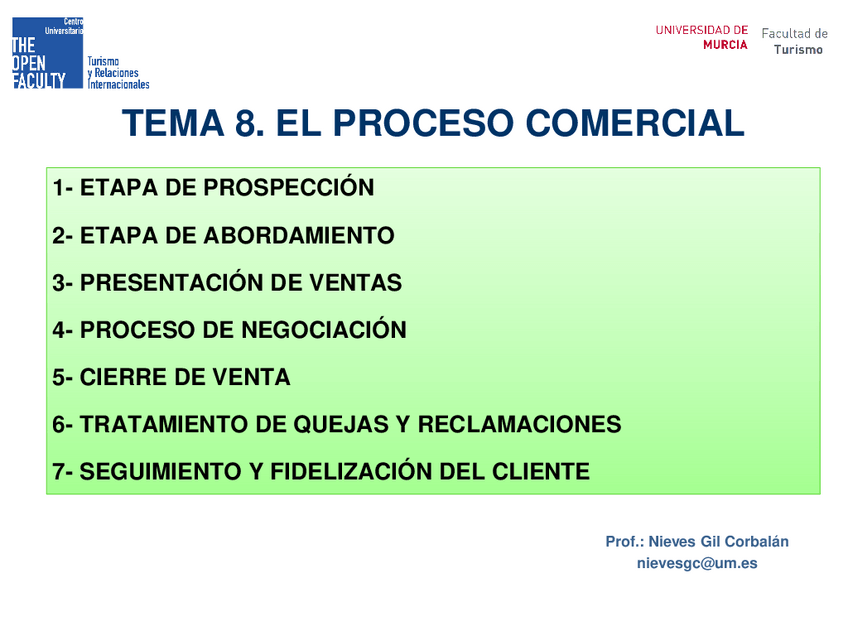 Centro Universitario
THE OPEN FACULTY
Turismo y Relaciones Internacionales

UNIVERSIDAD DE MURCIA
Facultad de Turismo

TEMA 8. EL PROCESO COMERCIAL

1- ETAPA DE PROSPECCIÓN

2- ETAPA DE ABORDAMIENTO

3- PRESENTACIÓN DE VENTAS

4- PROCESO DE NEGOCIACIÓN

5- CIERRE DE VENTA

6- TRATAMIENTO DE QUEJAS Y RECLAMACIONES

7- SEGUIMIENTO Y FIDELIZACIÓN DEL CLIENTE

Prof.: Nieves Gil Corbalán
nievesgc@um.es